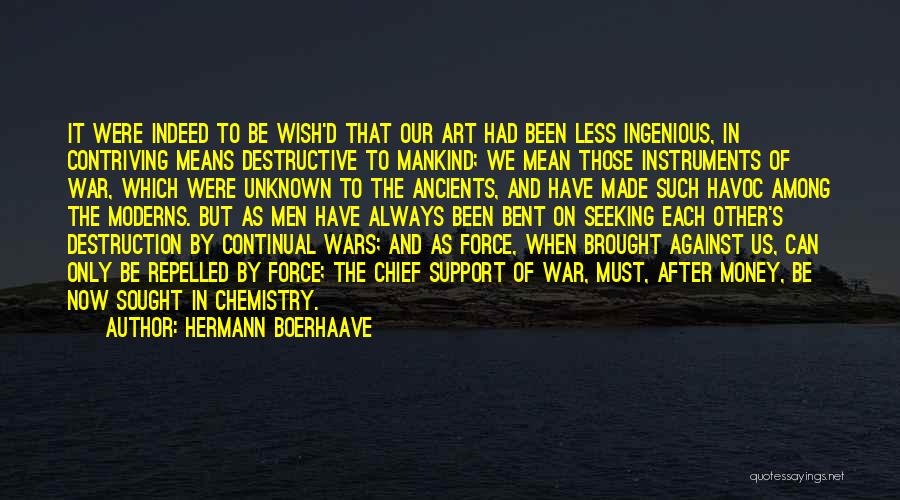 IT WERE INDEED TO BE WISH'D THAT OUR ART HAD BEEN LESS INGENIOUS, IN CONTRIVING MEANS DESTRUCTIVE TO MANKIND; WE MEAN THOSE INSTRUMENTS OF WAR, WHICH WERE UNKNOWN TO THE ANCIENTS, AND HAVE MADE SUCH HAVOC AMONG THE MODERNS. BUT AS MEN HAVE ALWAYS BEEN BENT ON SEEKING EACH OTHER'S DESTRUCTION BY CONTINUAL WARS; AND AS FORCE, WHEN BROUGHT AGAINST US, CAN ONLY BE REPELLED BY FORCE; THE CHIEF SUPPORT OF WAR, MUST, AFTER MONEY, BE NOW SOUGHT IN CHEMISTRY.

AUTHOR: HERMANN BOERHAAVE

quotessayings.net